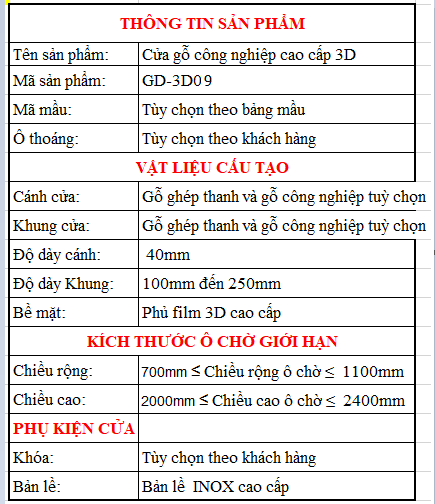 | THÔNG TIN SẢN PHẨM | |
|---|---|
| Tên sản phẩm: | Cửa gỗ công nghiệp cao cấp 3D |
| Mã sản phẩm: | GD-3D09 |
| Mã mầu: | Tùy chọn theo bảng mầu |
| Ô thoáng: | Tùy chọn theo khách hàng |
| VẬT LIỆU CẤU TẠO | |
| Cánh cửa: | Gỗ ghép thanh và gỗ công nghiệp tuỳ chọn |
| Khung cửa: | Gỗ ghép thanh và gỗ công nghiệp tuỳ chọn |
| Độ dày cánh: | 40mm |
| Độ dày Khung: | 100mm đến 250mm |
| Bề mặt: | Phủ film 3D cao cấp |
| KÍCH THƯỚC Ô CHỜ GIỚI HẠN | |
| Chiều rộng: | 700mm ≤ Chiều rộng ô chờ ≤ 1100mm |
| Chiều cao: | 2000mm ≤ Chiều cao ô chờ ≤ 2400mm |
| PHỤ KIỆN CỬA | |
| Khóa: | Tùy chọn theo khách hàng |
| Bản lề: | Bản lề INOX cao cấp |